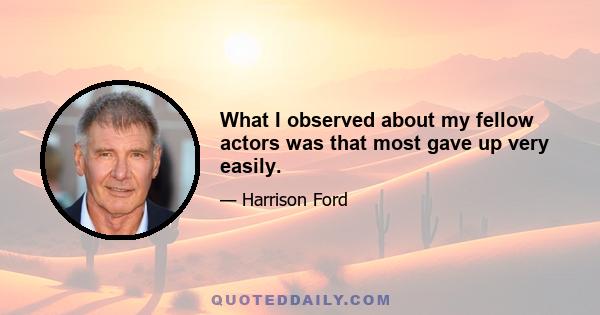 What I observed about my fellow actors was that most gave up very easily.

— Harrison Ford

QUOTEDDAILY.COM